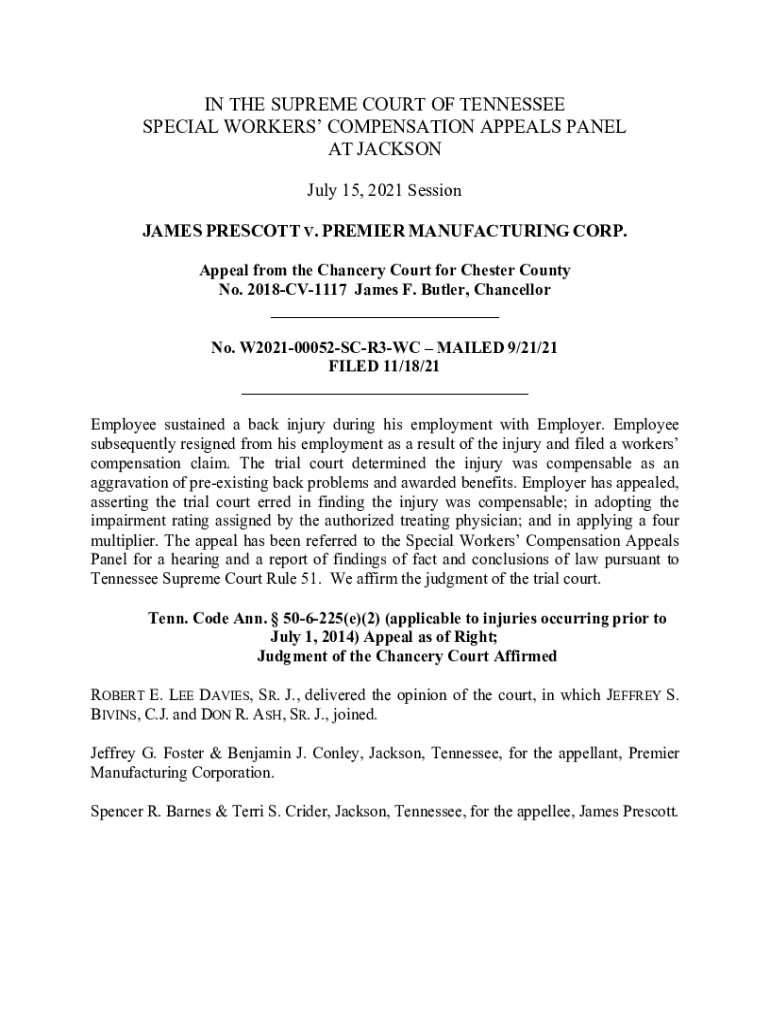 IN THE SUPREME COURT OF TENNESSEE
SPECIAL WORKERS' COMPENSATION APPEALS PANEL
AT JACKSON

July 15, 2021 Session

JAMES PRESCOTT v. PREMIER MANUFACTURING CORP.

Appeal from the Chancery Court for Chester County
No. 2018-CV-1117 James F. Butler, Chancellor

No. W2021-00052-SC-R3-WC – MAILED 9/21/21
FILED 11/18/21

Employee sustained a back injury during his employment with Employer. Employee subsequently resigned from his employment as a result of the injury and filed a workers' compensation claim. The trial court determined the injury was compensable as an aggravation of pre-existing back problems and awarded benefits. Employer has appealed, asserting the trial court erred in finding the injury was compensable; in adopting the impairment rating assigned by the authorized treating physician; and in applying a four multiplier. The appeal has been referred to the Special Workers' Compensation Appeals Panel for a hearing and a report of findings of fact and conclusions of law pursuant to Tennessee Supreme Court Rule 51. We affirm the judgment of the trial court.

Tenn. Code Ann. § 50-6-225(e)(2) (applicable to injuries occurring prior to July 1, 2014) Appeal as of Right; Judgment of the Chancery Court Affirmed

ROBERT E. LEE DAVIES, SR. J., delivered the opinion of the court, in which JEFFREY S. BIVINS, C.J. and DON R. ASH, SR. J., joined.

Jeffrey G. Foster & Benjamin J. Conley, Jackson, Tennessee, for the appellant, Premier Manufacturing Corporation.

Spencer R. Barnes & Terri S. Crider, Jackson, Tennessee, for the appellee, James Prescott.